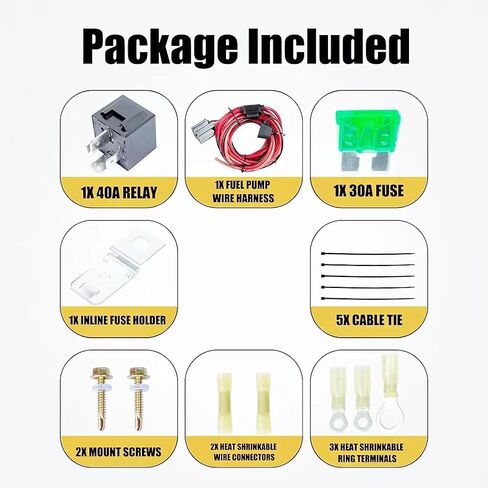 Package Included

1X 40A RELAY

1X FUEL PUMP
WIRE HARNESS

1X 30A FUSE

1X INLINE FUSE HOLDER

5X CABLE TIE

2X MOUNT SCREWS

2X HEAT SHRINKABLE
WIRE CONNECTORS

3X HEAT SHRINKABLE
RING TERMINALS